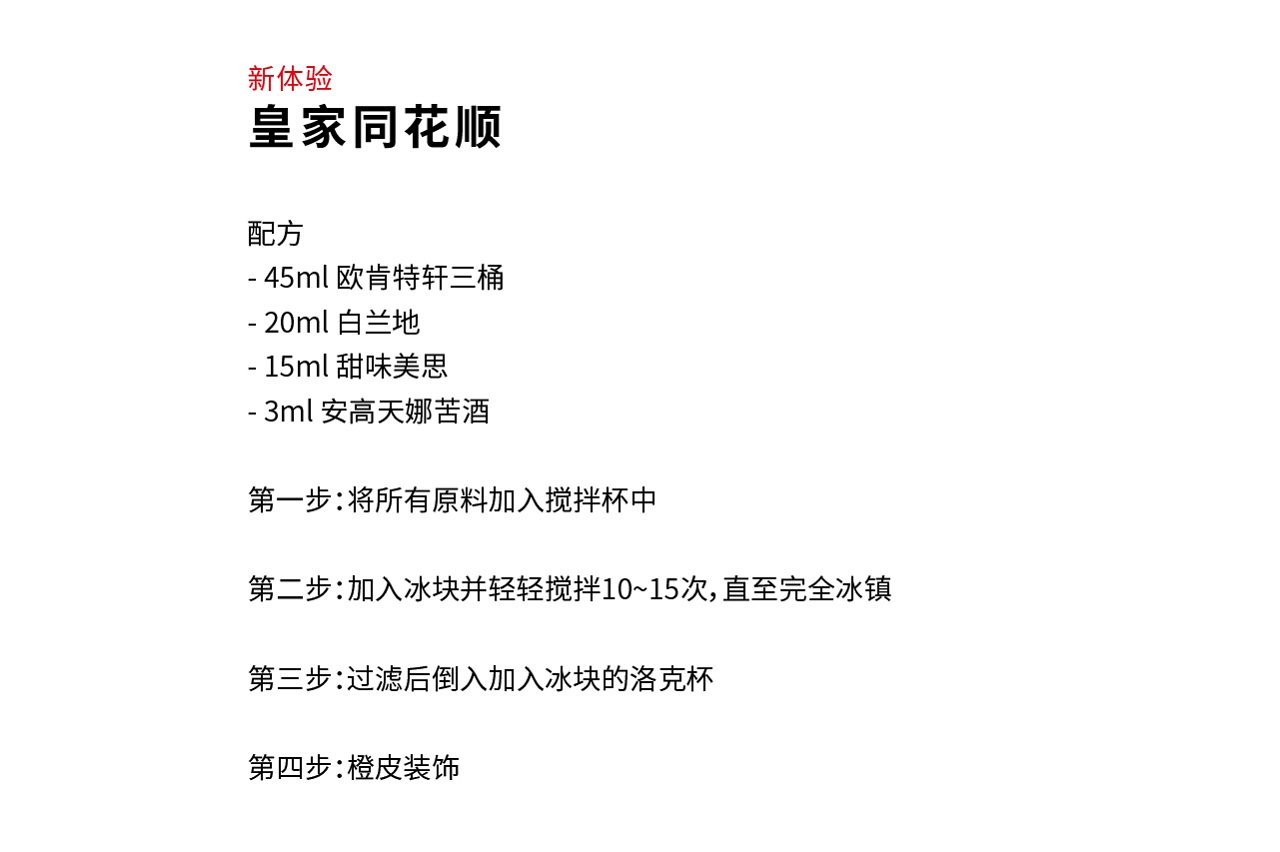 新体验
皇家同花顺

配方
- 45ml 欧肯特轩三桶
- 20ml 白兰地
- 15ml 甜味美思
- 3ml 安高天娜苦酒

第一步：将所有原料加入搅拌杯中

第二步：加入冰块并轻轻搅拌10~15次，直至完全冰镇

第三步：过滤后倒入加入冰块的洛克杯

第四步：橙皮装饰